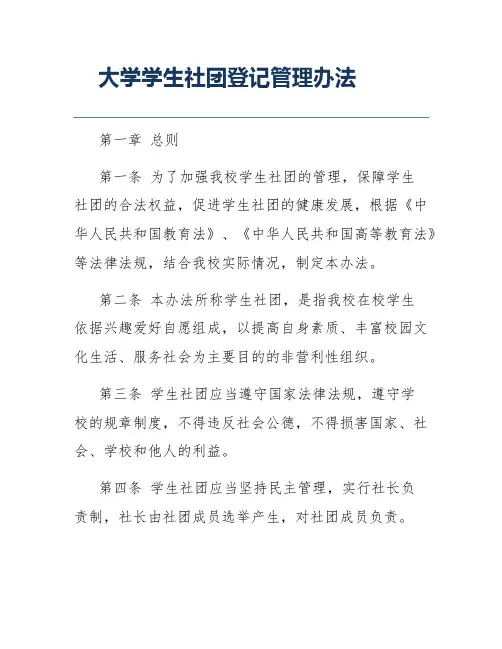 大学学生社团登记管理办法

第一章 总则

第一条 为了加强我校学生社团的管理，保障学生社团的合法权益，促进学生社团的健康发展，根据《中华人民共和国教育法》、《中华人民共和国高等教育法》等法律法规，结合我校实际情况，制定本办法。

第二条 本办法所称学生社团，是指我校在校学生依据兴趣爱好自愿组成，以提高自身素质、丰富校园文化生活、服务社会为主要目的的非营利性组织。

第三条 学生社团应当遵守国家法律法规，遵守学校的规章制度，不得违反社会公德，不得损害国家、社会、学校和他人的利益。

第四条 学生社团应当坚持民主管理，实行社长负责制，社长由社团成员选举产生，对社团成员负责。